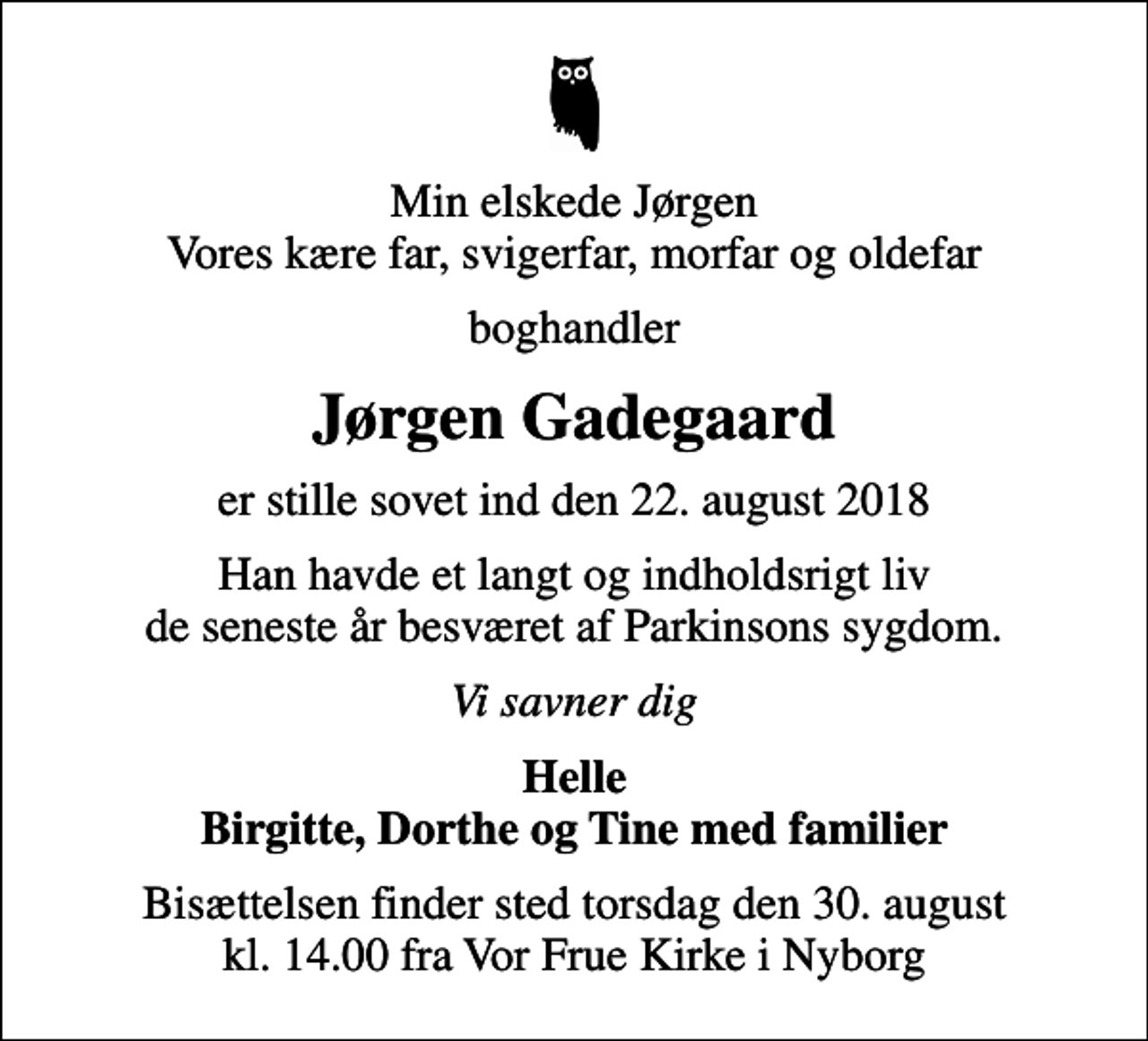 Min elskede Jørgen
Vores kære far, svigerfar, morfar og oldefar

boghandler

Jørgen Gadegaard

er stille sovet ind den 22. august 2018

Han havde et langt og indholdsrigt liv
de seneste år besværet af Parkinsons sygdom.

Vi savner dig

Helle
Birgitte, Dorthe og Tine med familier

Bisættelsen finder sted torsdag den 30. august
kl. 14.00 fra Vor Frue Kirke i Nyborg